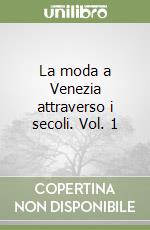 unilibro

La moda a Venezia attraverso i secoli. Vol. 1

COPERTINA NON DISPONIBILE